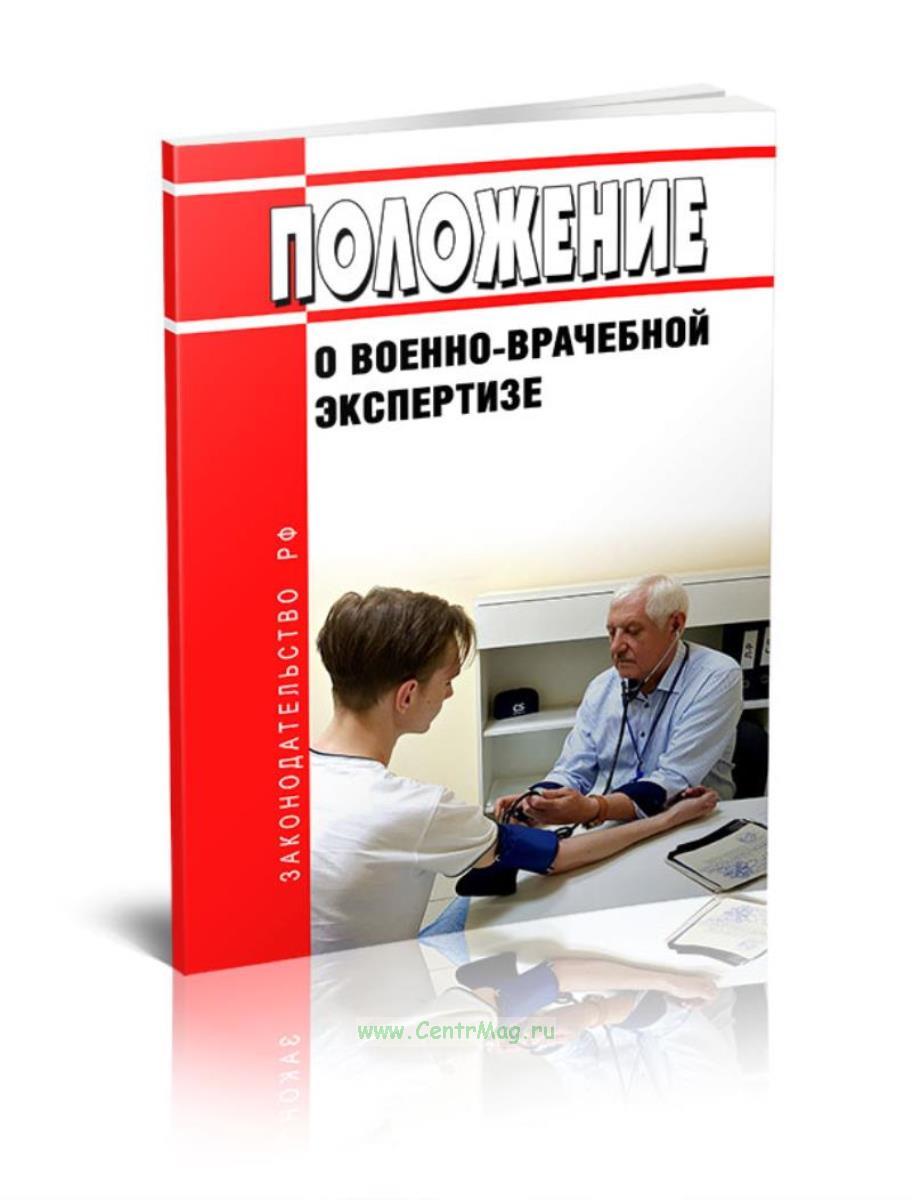 ПОЛОЖЕНИЕ

О ВОЕННО-ВРАЧЕБНОЙ ЭКСПЕРТИЗЕ

ЗАКОНОДАТЕЛЬСТВО РФ

www.CentrMag.ru